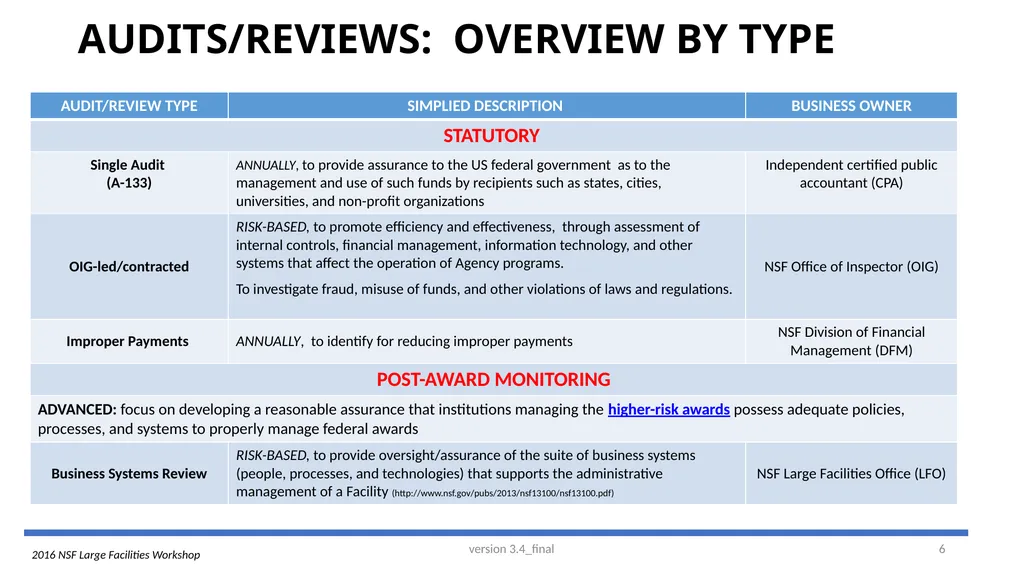 AUDITS/REVIEWS: OVERVIEW BY TYPE

| AUDIT/REVIEW TYPE | SIMPLIED DESCRIPTION | BUSINESS OWNER |
|---|---|---|
| STATUTORY | | |
| Single Audit (A-133) | ANNUALLY, to provide assurance to the US federal government as to the management and use of such funds by recipients such as states, cities, universities, and non-profit organizations | Independent certified public accountant (CPA) |
| OIG-led/contracted | RISK-BASED, to promote efficiency and effectiveness, through assessment of internal controls, financial management, information technology, and other systems that affect the operation of Agency programs. To investigate fraud, misuse of funds, and other violations of laws and regulations. | NSF Office of Inspector (OIG) |
| Improper Payments | ANNUALLY, to identify for reducing improper payments | NSF Division of Financial Management (DFM) |
| POST-AWARD MONITORING | | |
| ADVANCED: focus on developing a reasonable assurance that institutions managing the higher-risk awards possess adequate policies, processes, and systems to properly manage federal awards | | |
| Business Systems Review | RISK-BASED, to provide oversight/assurance of the suite of business systems (people, processes, and technologies) that supports the administrative management of a Facility (http://www.nsf.gov/pubs/2013/nsf13100/nsf13100.pdf) | NSF Large Facilities Office (LFO) |

2016 NSF Large Facilities Workshop

version 3.4_final

6